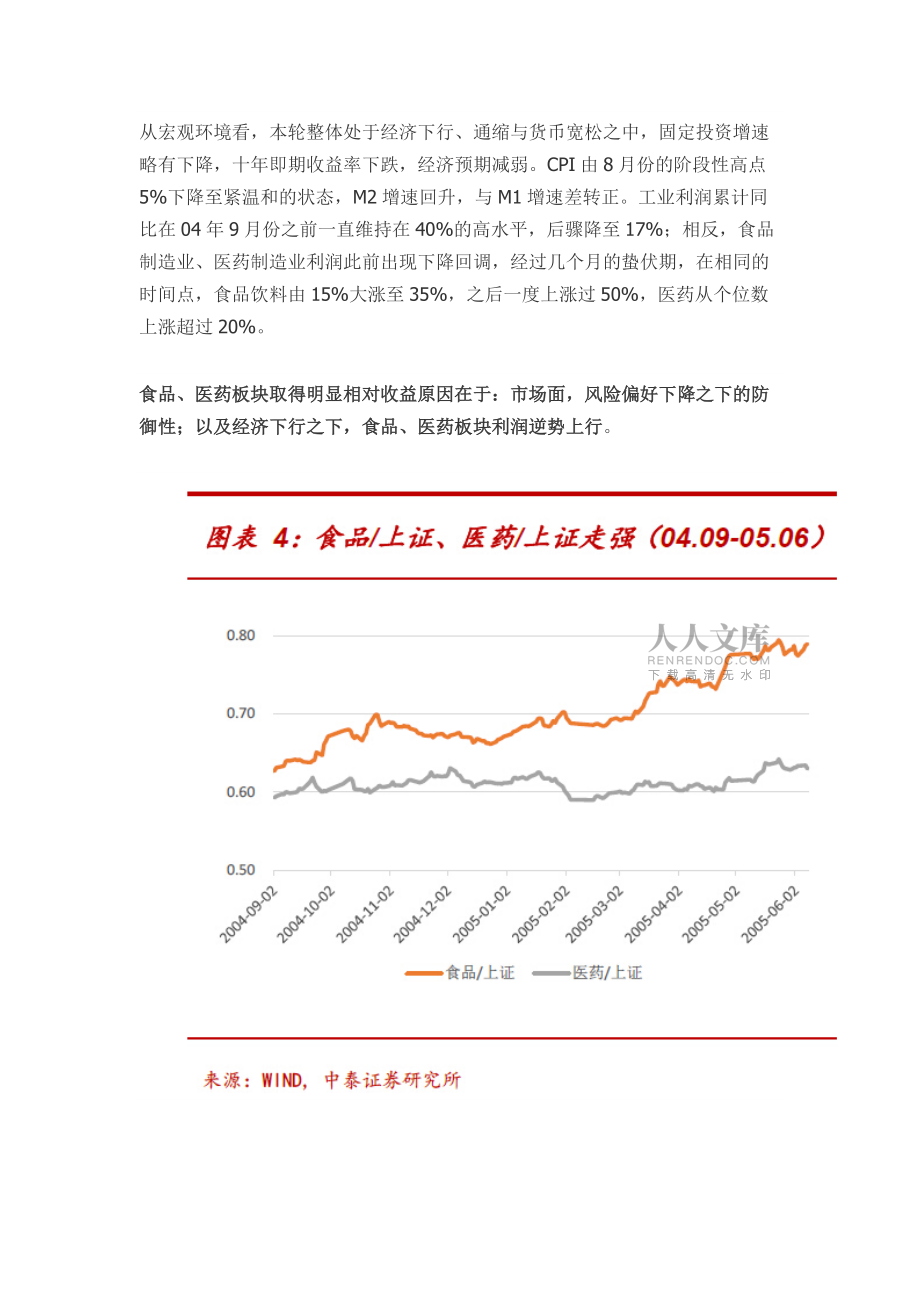 从宏观环境看，本轮整体处于经济下行、通缩与货币宽松之中，固定投资增速略有下降，十年即期收益率下跌，经济预期减弱。CPI 由 8 月份的阶段性高点 5%下降至紧温和的状态，M2 增速回升，与 M1 增速差转正。工业利润累计同比在 04 年 9 月份之前一直维持在 40%的高水平，后骤降至 17%；相反，食品制造业、医药制造业利润此前出现下降回调，经过几个月的蛰伏期，在相同的时间点，食品饮料由 15%大涨至 35%，之后一度上涨过 50%，医药从个位数上涨超过 20%。

食品、医药板块取得明显相对收益原因在于：市场面，风险偏好下降之下的防御性；以及经济下行之下，食品、医药板块利润逆势上行。

图表 4：食品/上证、医药/上证走强（04.09-05.06）

人人文库
RENRENDOC.COM
下载高清无水印

0.80
0.70
0.60
0.50

2004-09-02
2004-10-02
2004-11-02
2004-12-02
2005-01-02
2005-02-02
2005-03-02
2005-04-02
2005-05-02
2005-06-02

食品/上证
医药/上证

来源：WIND，中泰证券研究所